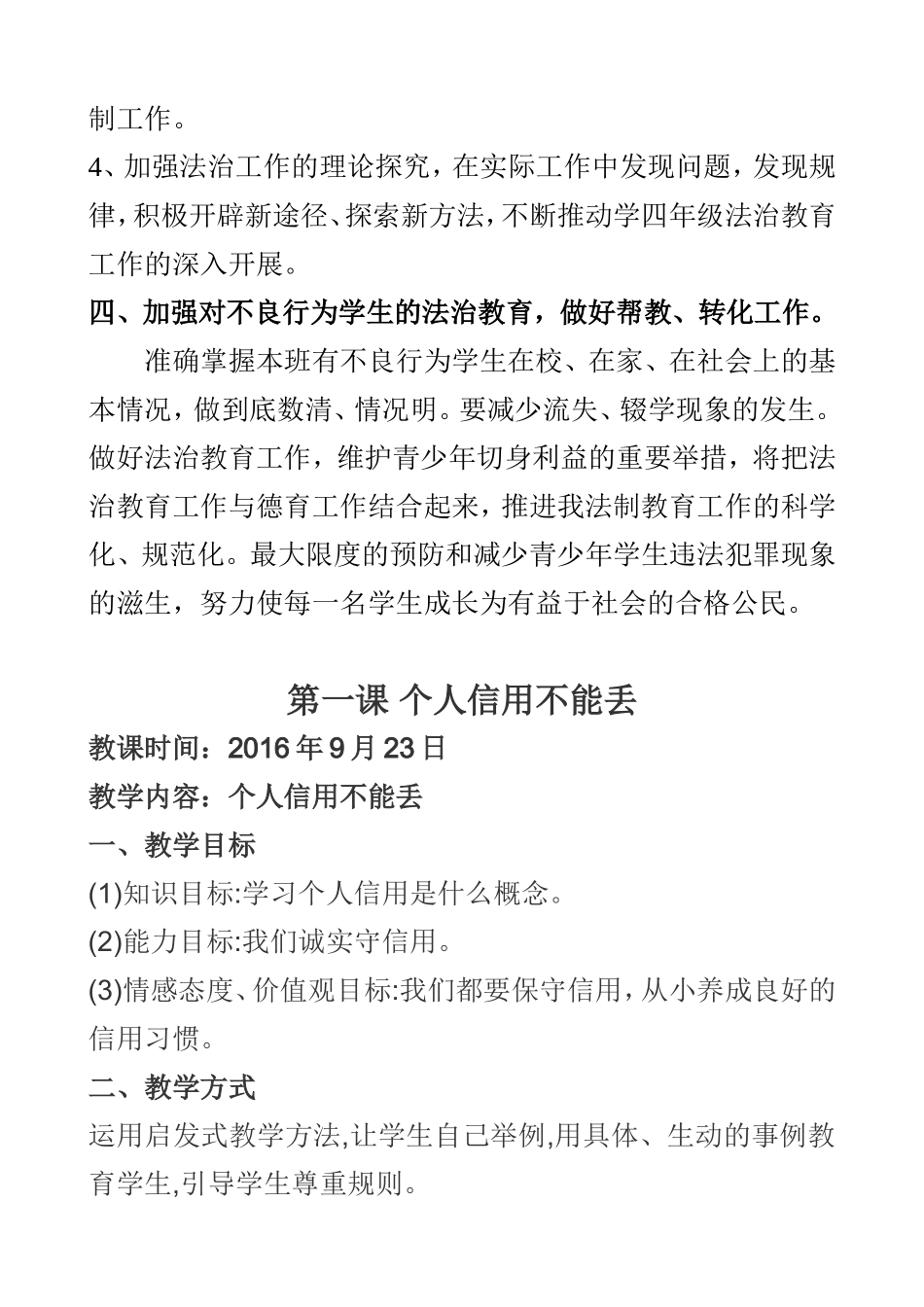 制工作。

4、加强法治工作的理论探究，在实际工作中发现问题，发现规律，积极开辟新途径、探索新方法，不断推动学四年级法治教育工作的深入开展。

四、加强对不良行为学生的法治教育，做好帮教、转化工作。

准确掌握本班有不良行为学生在校、在家、在社会上的基本情况，做到底数清、情况明。要减少流失、辍学现象的发生。做好法治教育工作，维护青少年切身利益的重要举措，将把法治教育工作与德育工作结合起来，推进我法制教育工作的科学化、规范化。最大限度的预防和减少青少年学生违法犯罪现象的滋生，努力使每一名学生成长为有益于社会的合格公民。

第一课 个人信用不能丢

教课时间：2016年9月23日

教学内容：个人信用不能丢

一、教学目标

(1)知识目标:学习个人信用是什么概念。

(2)能力目标:我们诚实守信用。

(3)情感态度、价值观目标:我们都要保守信用，从小养成良好的信用习惯。

二、教学方式

运用启发式教学方法,让学生自己举例,用具体、生动的事例教育学生,引导学生尊重规则。